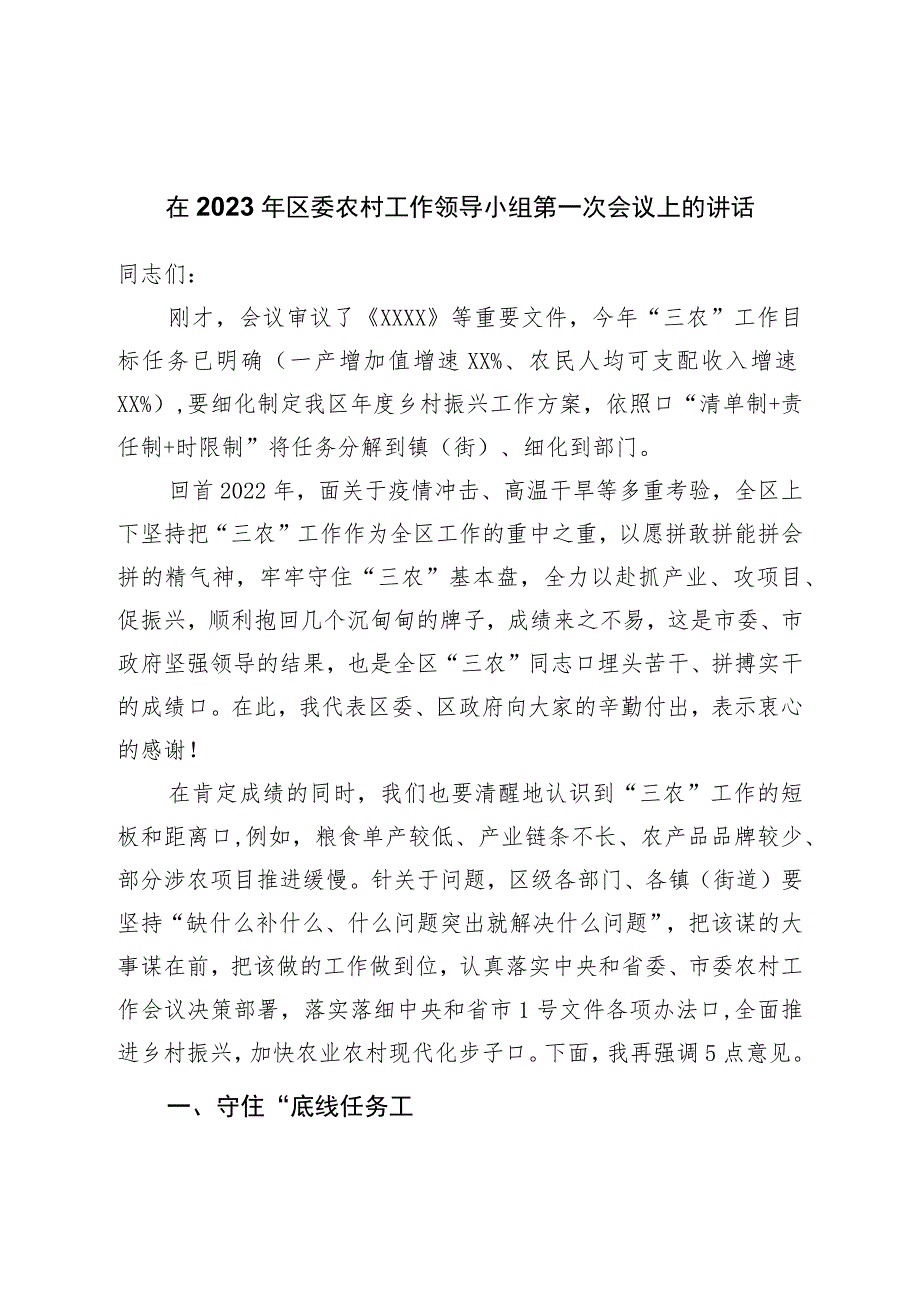 在2023年区委农村工作领导小组第一次会议上的讲话

同志们：

刚才，会议审议了《XXXX》等重要文件，今年“三农”工作目标任务已明确（一产增加值增速XX%、农民人均可支配收入增速XX%），要细化制定我区年度乡村振兴工作方案，依照口“清单制+责任制+时限制”将任务分解到镇（街）、细化到部门。

回首2022年，面关于疫情冲击、高温干旱等多重考验，全区上下坚持把“三农”工作作为全区工作的重中之重，以愿拼敢拼能拼会拼的精气神，牢牢守住“三农”基本盘，全力以赴抓产业、攻项目、促振兴，顺利抱回几个沉甸甸的牌子，成绩来之不易，这是市委、市政府坚强领导的结果，也是全区“三农”同志口埋头苦干、拼搏实干的成绩口。在此，我代表区委、区政府向大家的辛勤付出，表示衷心的感谢！

在肯定成绩的同时，我们也要清醒地认识到“三农”工作的短板和距离口，例如，粮食单产较低、产业链条不长、农产品品牌较少、部分涉农项目推进缓慢。针关于问题，区级各部门、各镇（街道）要坚持“缺什么补什么、什么问题突出就解决什么问题”，把该谋的大事谋在前，把该做的工作做到位，认真落实中央和省委、市委农村工作会议决策部署，落实落细中央和省市1号文件各项办法口，全面推进乡村振兴，加快农业农村现代化步子口。下面，我再强调5点意见。

一、守住“底线任务工